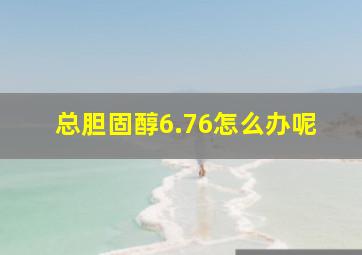 总胆固醇6.76怎么办呢